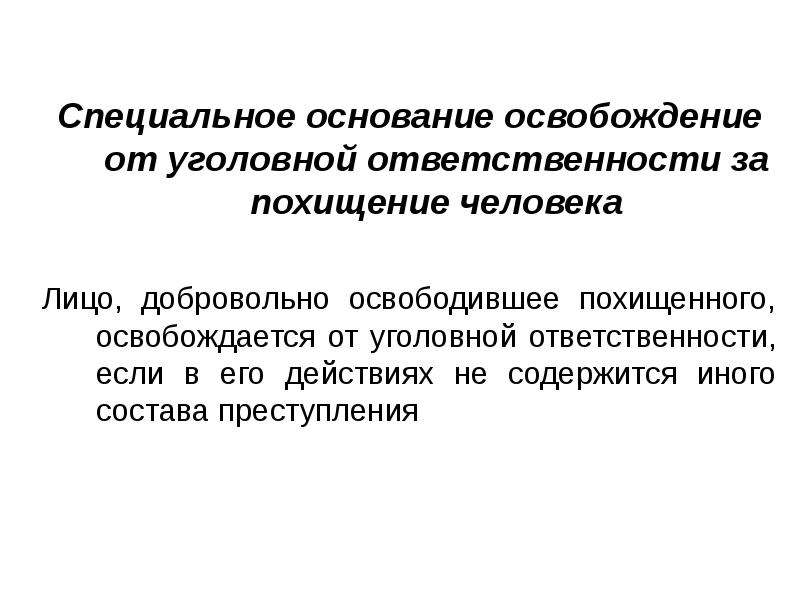 Специальное основание освобождение от уголовной ответственности за похищение человека

Лицо, добровольно освободившее похищенного, освобождается от уголовной ответственности, если в его действиях не содержится иного состава преступления